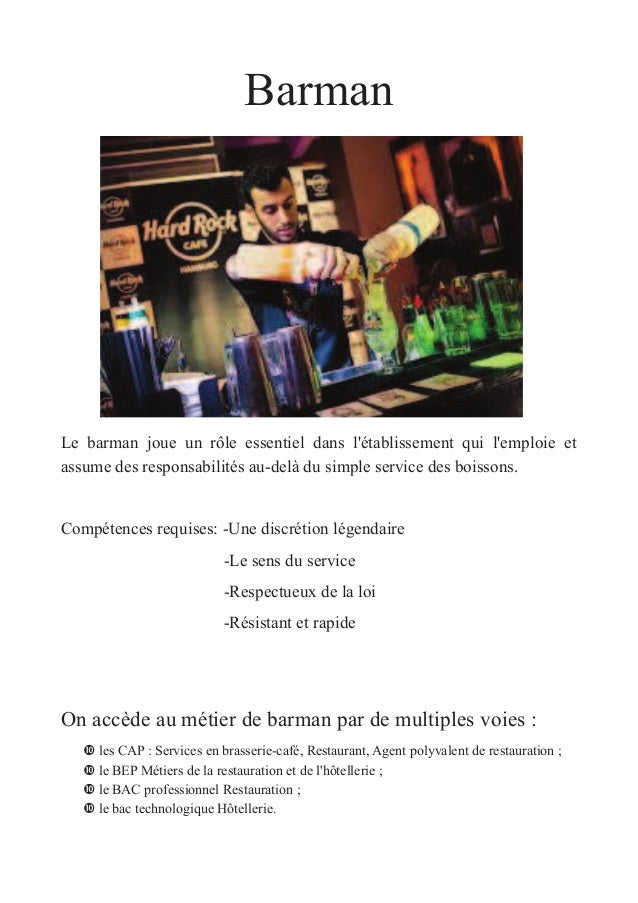 Barman

Hard Rock CAFE HAMBURG

Le barman joue un rôle essentiel dans l'établissement qui l'emploie et assume des responsabilités au-delà du simple service des boissons.

Compétences requises: -Une discrétion légendaire
-Le sens du service
-Respectueux de la loi
-Résistant et rapide

On accède au métier de barman par de multiples voies :

❿ les CAP : Services en brasserie-café, Restaurant, Agent polyvalent de restauration ;
❿ le BEP Métiers de la restauration et de l'hôtellerie ;
❿ le BAC professionnel Restauration ;
❿ le bac technologique Hôtellerie.